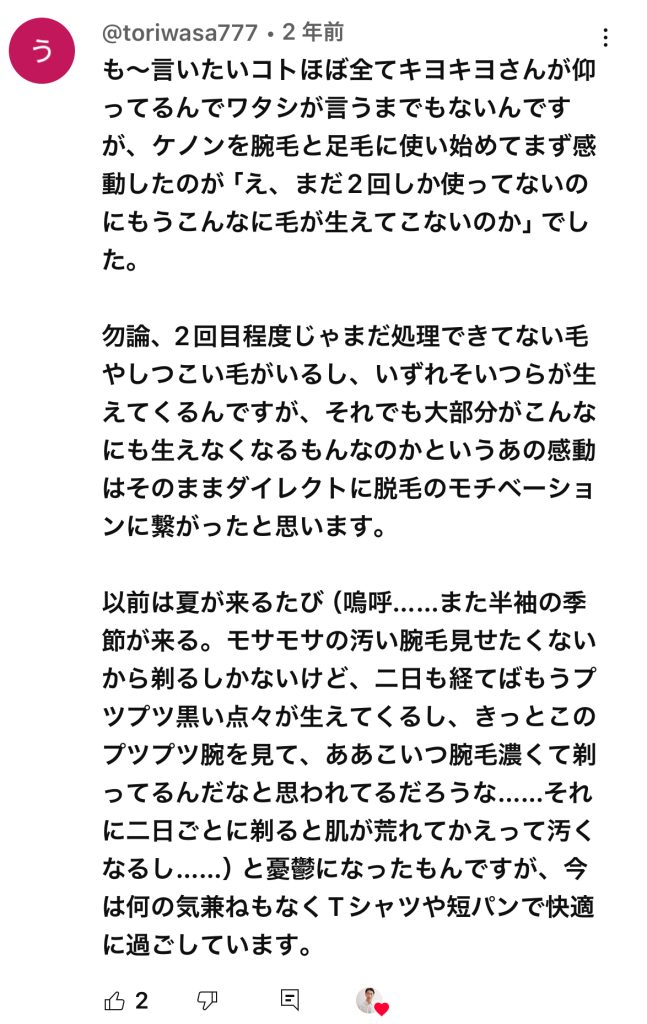 う

@toriwasa777 • 2 年前

も〜言いたいコトほぼ全てキヨキヨさんが仰ってるんでワタシが言うまでもないんですが、ケノンを腕毛と足毛に使い始めてまず感動したのが「え、まだ２回しか使ってないのにもうこんなに毛が生えてこないのか」でした。

勿論、２回目程度じゃまだ処理できてない毛やしつこい毛がいるし、いずれそいつらが生えてくるんですが、それでも大部分がこんなにも生えなくなるもんなのかというあの感動はそのままダイレクトに脱毛のモチベーションに繋がったと思います。

以前は夏が来るたび（嗚呼……また半袖の季節が来る。モサモサの汚い腕毛見せたくないから剃るしかないけど、二日も経てばもうプツプツ黒い点々が生えてくるし、きっとこのプツプツ腕を見て、ああこいつ腕毛濃くて剃ってるんだなと思われてるだろうな……それに二日ごとに剃ると肌が荒れてかえって汚くなるし……）と憂鬱になったもんですが、今は何の気兼ねもなくＴシャツや短パンで快適に過ごしています。

2